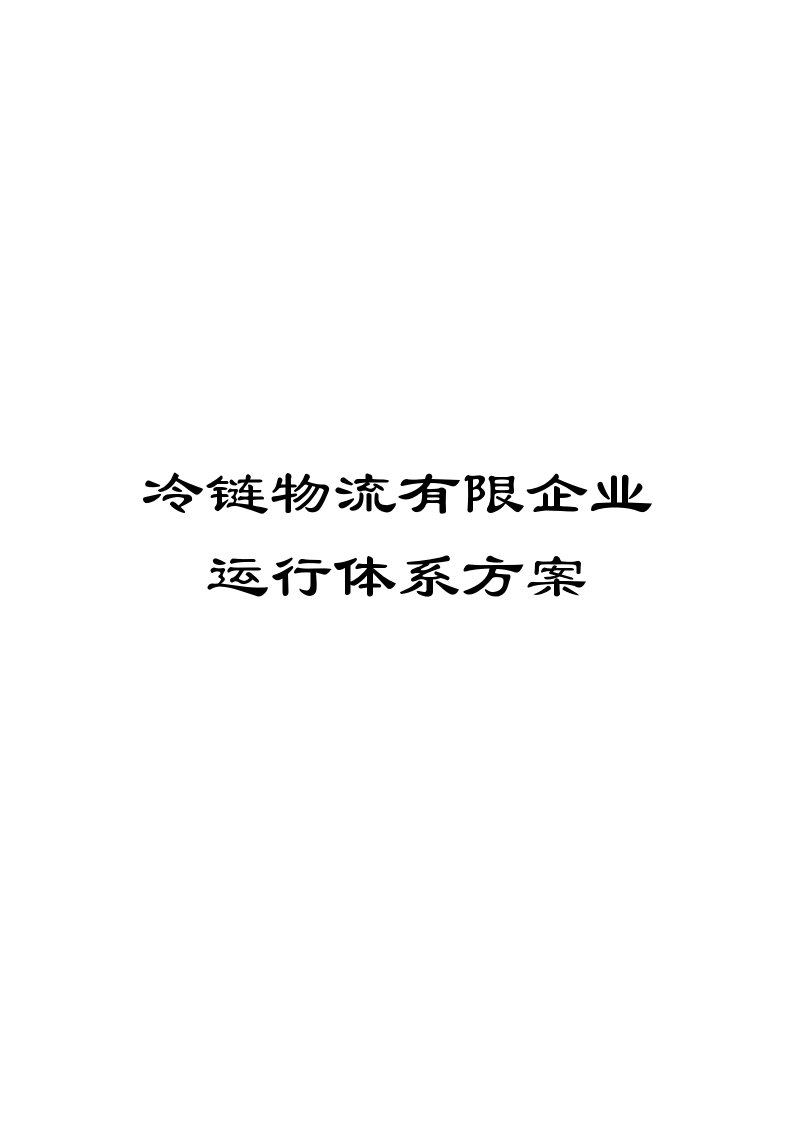 冷链物流有限企业
运行体系方案